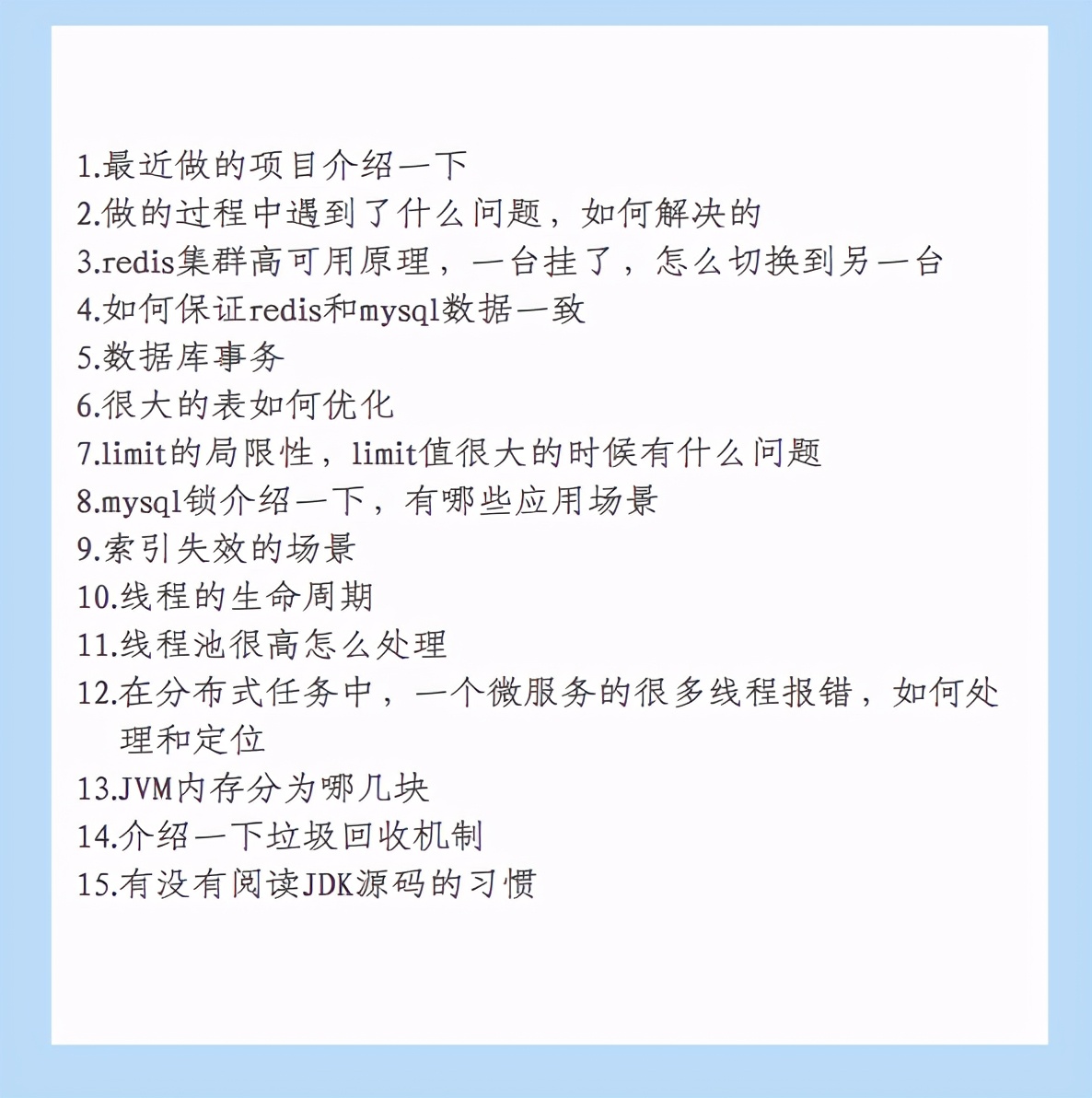 1.最近做的项目介绍一下
2.做的过程中遇到了什么问题，如何解决的
3.redis集群高可用原理，一台挂了，怎么切换到另一台
4.如何保证redis和mysql数据一致
5.数据库事务
6.很大的表如何优化
7.limit的局限性，limit值很大的时候有什么问题
8.mysql锁介绍一下，有哪些应用场景
9.索引失效的场景
10.线程的生命周期
11.线程池很高怎么处理
12.在分布式任务中，一个微服务的很多线程报错，如何处理和定位
13.JVM内存分为哪几块
14.介绍一下垃圾回收机制
15.有没有阅读JDK源码的习惯